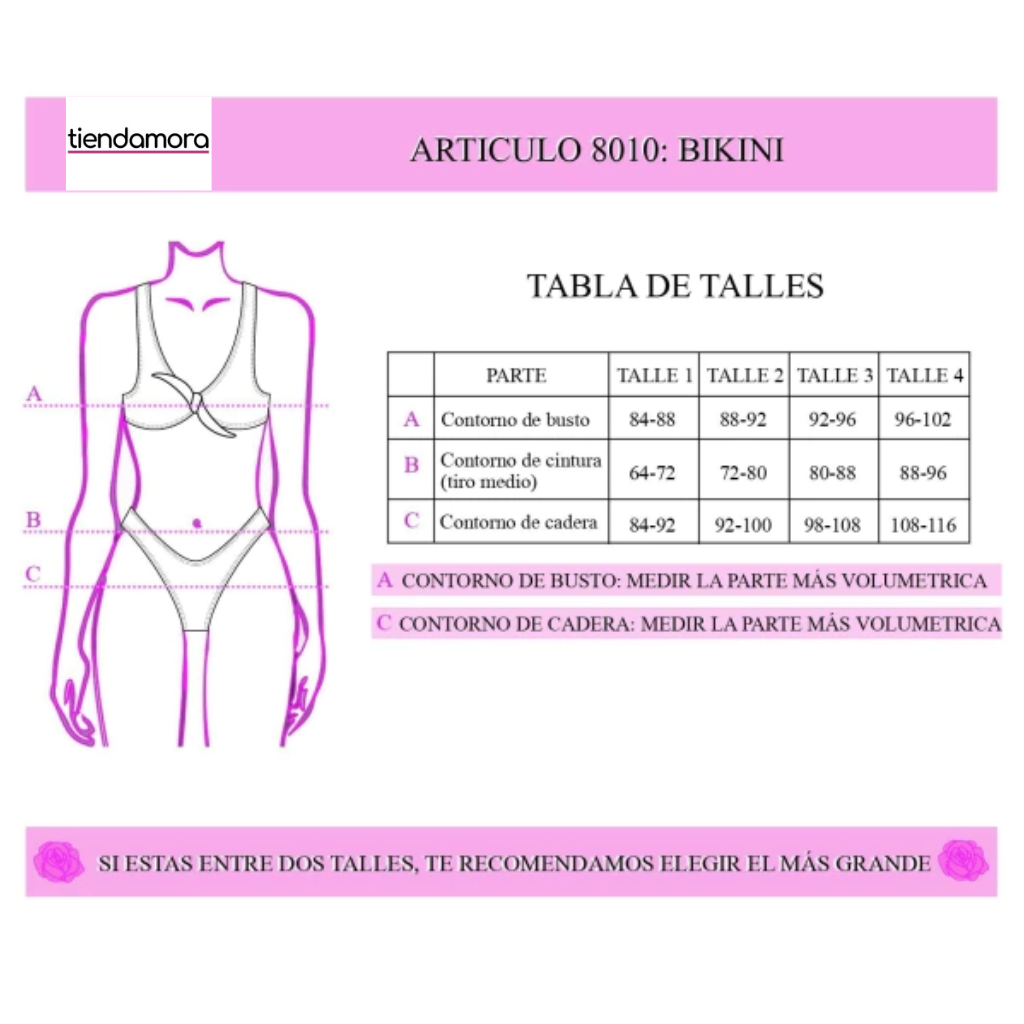 tiendamora

ARTICULO 8010: BIKINI

A

B

C

TABLA DE TALLES

| | PARTE | TALLE 1 | TALLE 2 | TALLE 3 | TALLE 4 |
|---|---|---|---|---|---|
| A | Contorno de busto | 84-88 | 88-92 | 92-96 | 96-102 |
| B | Contorno de cintura (tiro medio) | 64-72 | 72-80 | 80-88 | 88-96 |
| C | Contorno de cadera | 84-92 | 92-100 | 98-108 | 108-116 |

A CONTORNO DE BUSTO: MEDIR LA PARTE MÁS VOLUMETRICA

C CONTORNO DE CADERA: MEDIR LA PARTE MÁS VOLUMETRICA

SI ESTAS ENTRE DOS TALLES, TE RECOMENDAMOS ELEGIR EL MÁS GRANDE